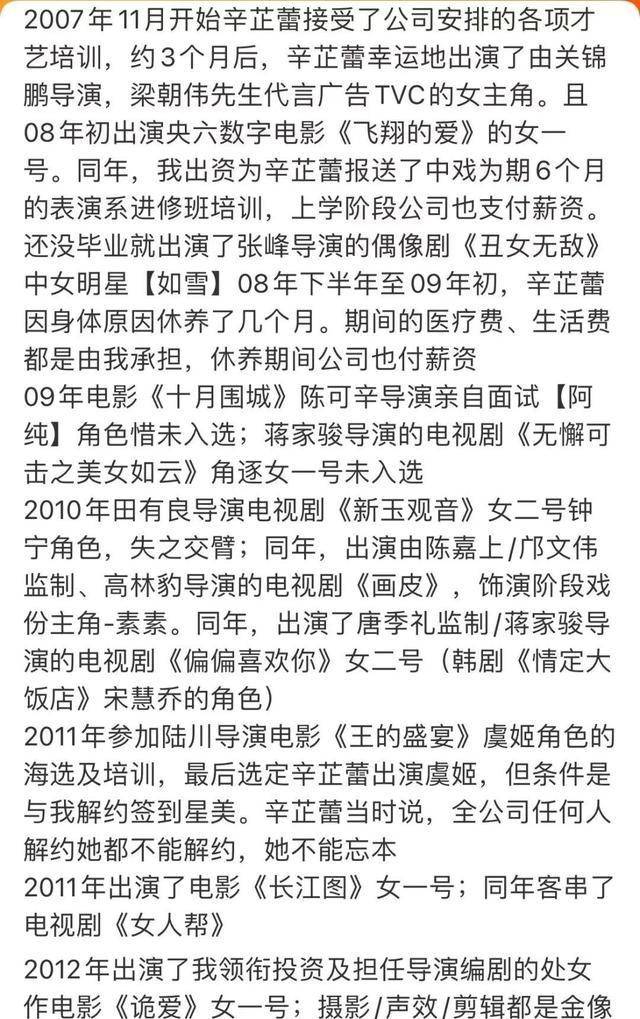 2007年11月开始辛芷蕾接受了公司安排的各项才艺培训，约3个月后，辛芷蕾幸运地出演了由关锦鹏导演，梁朝伟先生代言广告TVC的女主角。且08年初出演央六数字电影《飞翔的爱》的女一号。同年，我出资为辛芷蕾报送了中戏为期6个月的表演系进修班培训，上学阶段公司也支付薪资。还没毕业就出演了张峰导演的偶像剧《丑女无敌》中女明星【如雪】08年下半年至09年初，辛芷蕾因身体原因休养了几个月。期间的医疗费、生活费都是由我承担，休养期间公司也付薪资
09年电影《十月围城》陈可辛导演亲自面试【阿纯】角色惜未入选；蒋家骏导演的电视剧《无懈可击之美女如云》角逐女一号未入选
2010年田有良导演电视剧《新玉观音》女二号钟宁角色，失之交臂；同年，出演由陈嘉上/邝文伟监制、高林豹导演的电视剧《画皮》，饰演阶段戏份主角-素素。同年，出演了唐季礼监制/蒋家骏导演的电视剧《偏偏喜欢你》女二号（韩剧《情定大饭店》宋慧乔的角色）
2011年参加陆川导演电影《王的盛宴》虞姬角色的海选及培训，最后选定辛芷蕾出演虞姬，但条件是与我解约签到星美。辛芷蕾当时说，全公司任何人解约她都不能解约，她不能忘本
2011年出演了电影《长江图》女一号；同年客串了电视剧《女人帮》

2012年出演了我领衔投资及担任导演编剧的处女作电影《诡爱》女一号；摄影/声效/剪辑都是金像